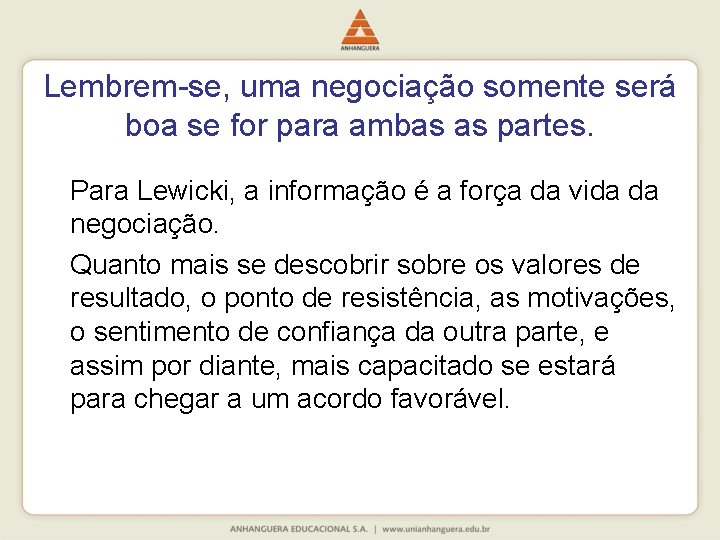 ANHANGUERA

Lembrem-se, uma negociação somente será boa se for para ambas as partes.

Para Lewicki, a informação é a força da vida da negociação.

Quanto mais se descobrir sobre os valores de resultado, o ponto de resistência, as motivações, o sentimento de confiança da outra parte, e assim por diante, mais capacitado se estará para chegar a um acordo favorável.

ANHANGUERA EDUCACIONAL S.A. | www.unianhanguera.edu.br